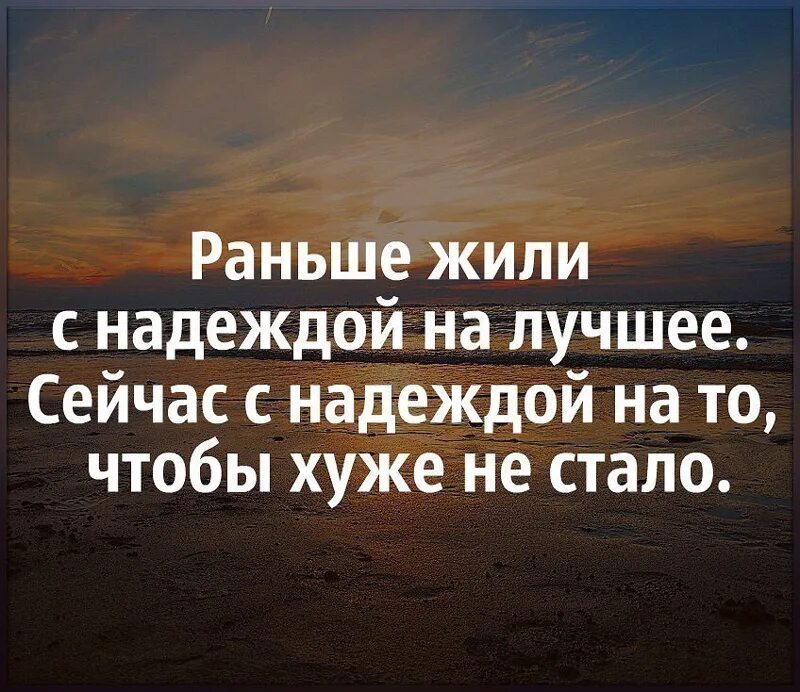 Раньше жили с надеждой на лучшее. Сейчас с надеждой на то, чтобы хуже не стало.